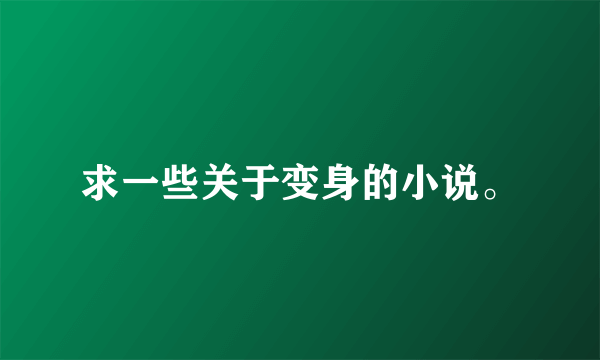 求一些关于变身的小说。